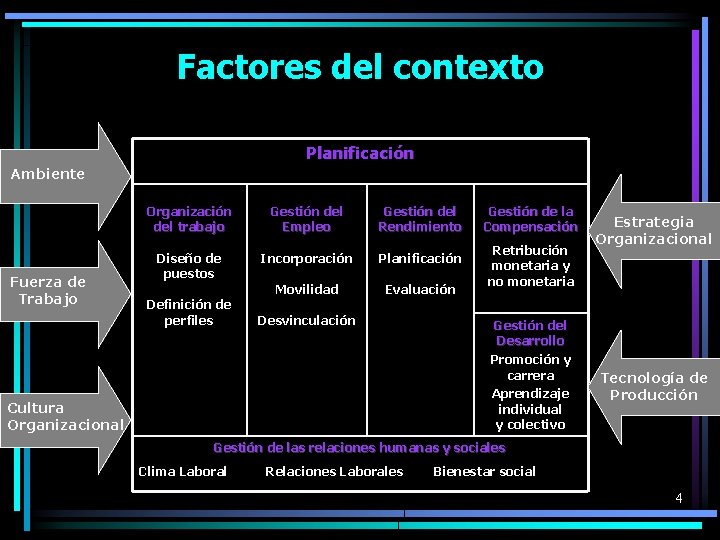 Factores del contexto

Ambiente

Fuerza de Trabajo

Cultura Organizacional

Planificación

Organización del trabajo

Diseño de puestos

Definición de perfiles

Gestión del Empleo

Incorporación

Movilidad

Desvinculación

Gestión del Rendimiento

Planificación

Evaluación

Gestión de la Compensación

Retribución monetaria y no monetaria

Gestión del Desarrollo

Promoción y carrera

Aprendizaje individual y colectivo

Gestión de las relaciones humanas y sociales

Clima Laboral   Relaciones Laborales   Bienestar social

Estrategia Organizacional

Tecnología de Producción

4